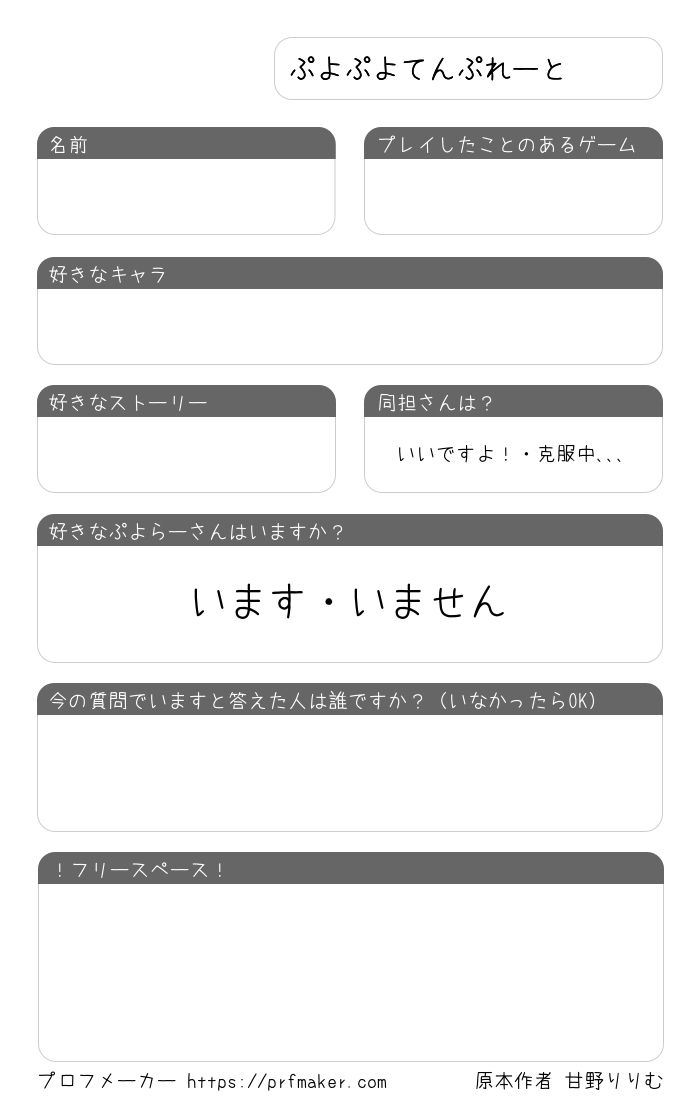 ぷよぷよてんぷれーと

名前

プレイしたことのあるゲーム

好きなキャラ

好きなストーリー

同担さんは？

いいですよ！・克服中、、、

好きなぷよらーさんはいますか？

います・いません

今の質問でいますと答えた人は誰ですか？（いなかったらOK）

！フリースペース！

プロフメーカー https://prfmaker.com

原本作者 甘野りりむ